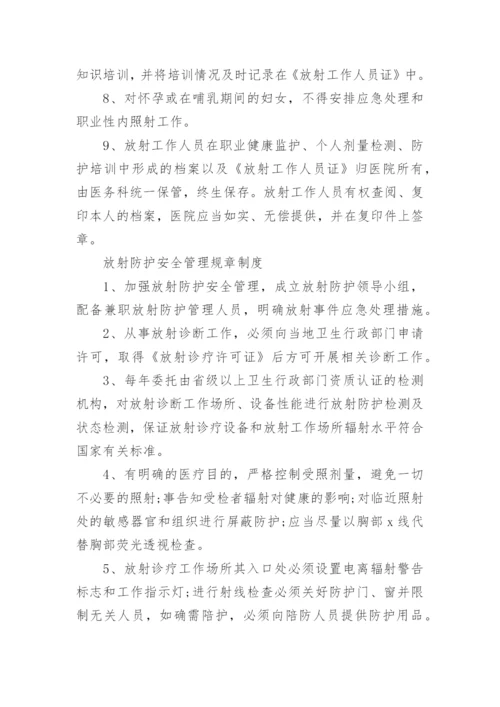 知识培训，并将培训情况及时记录在《放射工作人员证》中。

8、对怀孕或在哺乳期间的妇女，不得安排应急处理和职业性内照射工作。

9、放射工作人员在职业健康监护、个人剂量检测、防护培训中形成的档案以及《放射工作人员证》归医院所有，由医务科统一保管，终生保存。放射工作人员有权查阅、复印本人的档案，医院应当如实、无偿提供，并在复印件上签章。

放射防护安全管理规章制度

1、加强放射防护安全管理，成立放射防护领导小组，配备兼职放射防护管理人员，明确放射事件应急处理措施。

2、从事放射诊断工作，必须向当地卫生行政部门申请许可，取得《放射诊疗许可证》后方可开展相关诊断工作。

3、每年委托由省级以上卫生行政部门资质认证的检测机构，对放射诊断工作场所、设备性能进行放射防护检测及状态检测，保证放射诊疗设备和放射工作场所辐射水平符合国家有关标准。

4、有明确的医疗目的，严格控制受照剂量，避免一切不必要的照射;事告知受检者辐射对健康的影响;对临近照射处的敏感器官和组织进行屏蔽防护;应当尽量以胸部 x 线代替胸部荧光透视检查。

5、放射诊疗工作场所其入口处必须设置电离辐射警告标志和工作指示灯;进行射线检查必须关好防护门、窗并限制无关人员，如确需陪护，必须向陪防人员提供防护用品。